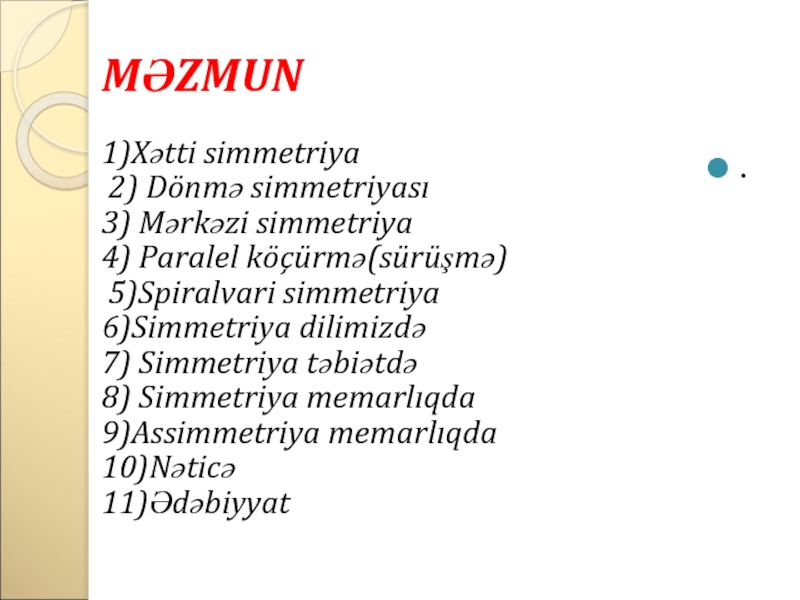 MƏZMUN

1)Xətti simmetriya
2) Dönmə simmetriyası
3) Mərkəzi simmetriya
4) Paralel köçürmə(sürüşmə)
5)Spiralvari simmetriya
6)Simmetriya dilimizdə
7) Simmetriya təbiətdə
8) Simmetriya memarlıqda
9)Assimmetriya memarlıqda
10)Nəticə
11)Ədəbiyyat

• .